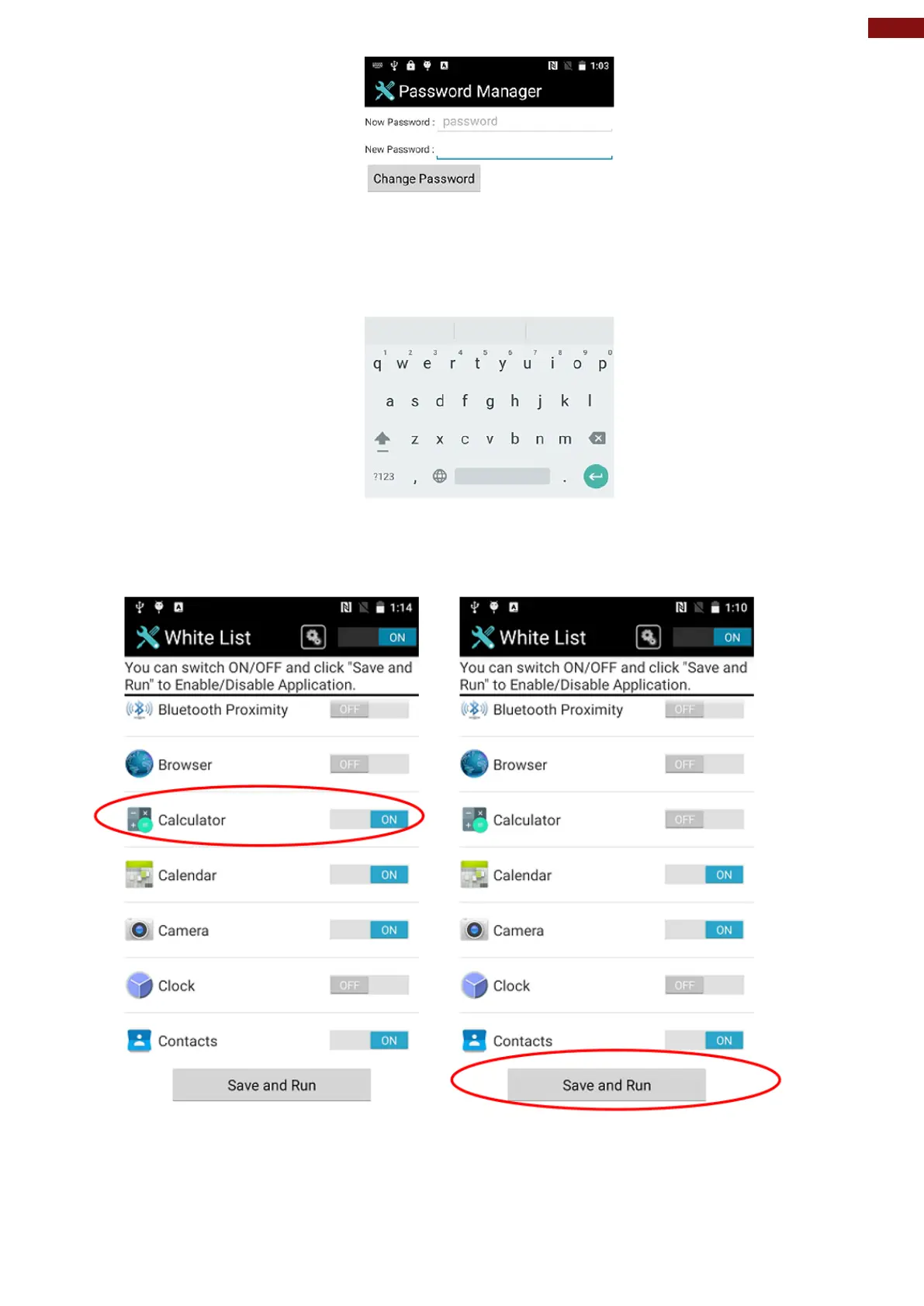 1:03
Password Manager
Now Password : password
New Password :
Change Password

1 2 3 4 5 6 7 8 9 0
q w e r t y u i o p
a s d f g h j k l
z x c v b n m
?123 , .

1:14
White List
ON
You can switch ON/OFF and click "Save and Run" to Enable/Disable Application.
Bluetooth Proximity OFF
Browser OFF
Calculator ON
Calendar ON
Camera ON
Clock OFF
Contacts ON
Save and Run

1:10
White List
ON
You can switch ON/OFF and click "Save and Run" to Enable/Disable Application.
Bluetooth Proximity OFF
Browser OFF
Calculator OFF
Calendar ON
Camera ON
Clock OFF
Contacts ON
Save and Run